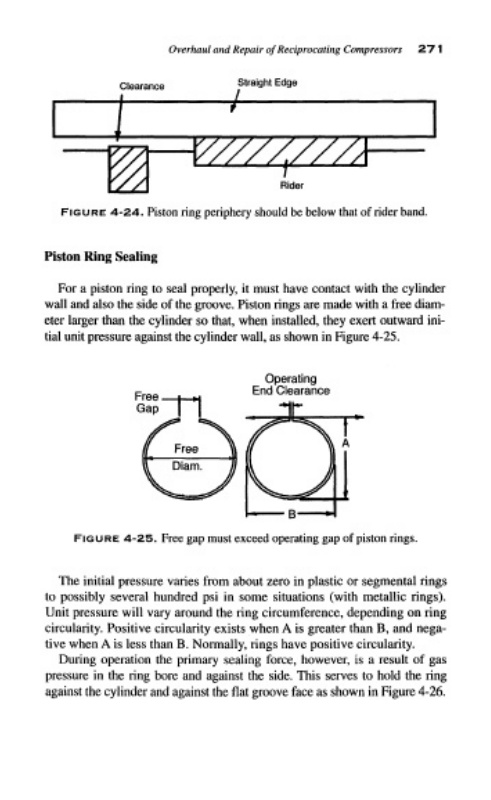 Overhaul and Repair of Reciprocating Compressors 271

Clearance

Straight Edge

Rider

FIGURE 4-24. Piston ring periphery should be below that of rider band.

Piston Ring Sealing

For a piston ring to seal properly, it must have contact with the cylinder wall and also the side of the groove. Piston rings are made with a free diameter larger than the cylinder so that, when installed, they exert outward initial unit pressure against the cylinder wall, as shown in Figure 4-25.

Free Gap

Free Diam.

Operating End Clearance

A

B

FIGURE 4-25. Free gap must exceed operating gap of piston rings.

The initial pressure varies from about zero in plastic or segmental rings to possibly several hundred psi in some situations (with metallic rings). Unit pressure will vary around the ring circumference, depending on ring circularity. Positive circularity exists when A is greater than B, and negative when A is less than B. Normally, rings have positive circularity.

During operation the primary sealing force, however, is a result of gas pressure in the ring bore and against the side. This serves to hold the ring against the cylinder and against the flat groove face as shown in Figure 4-26.